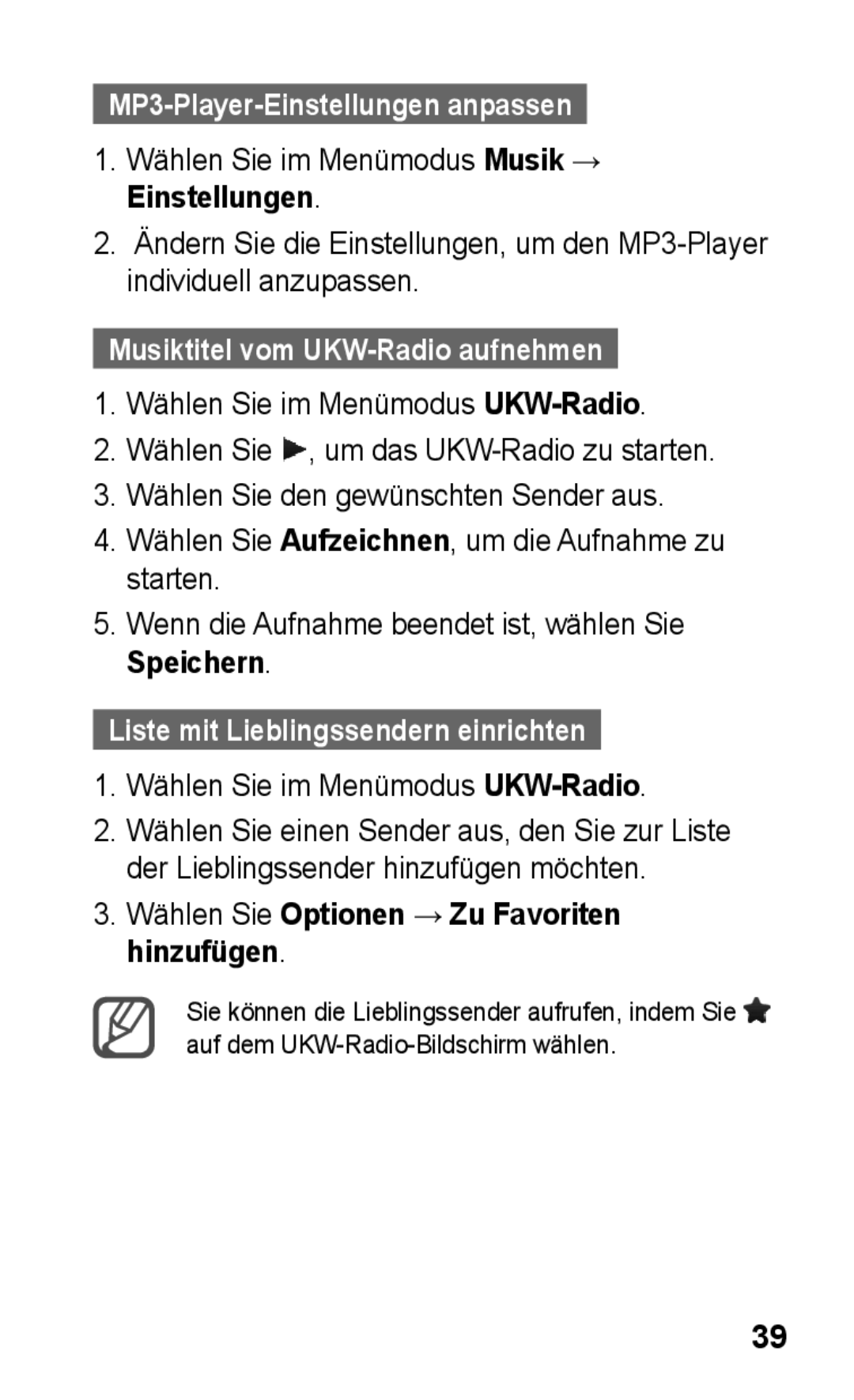 MP3-Player-Einstellungen anpassen

1. Wählen Sie im Menümodus Musik → Einstellungen.

2. Ändern Sie die Einstellungen, um den MP3-Player individuell anzupassen.

Musiktitel vom UKW-Radio aufnehmen

1. Wählen Sie im Menümodus UKW-Radio.

2. Wählen Sie ▶, um das UKW-Radio zu starten.

3. Wählen Sie den gewünschten Sender aus.

4. Wählen Sie Aufzeichnen, um die Aufnahme zu starten.

5. Wenn die Aufnahme beendet ist, wählen Sie Speichern.

Liste mit Lieblingssendern einrichten

1. Wählen Sie im Menümodus UKW-Radio.

2. Wählen Sie einen Sender aus, den Sie zur Liste der Lieblingssender hinzufügen möchten.

3. Wählen Sie Optionen → Zu Favoriten hinzufügen.

Sie können die Lieblingssender aufrufen, indem Sie ★ auf dem UKW-Radio-Bildschirm wählen.

39